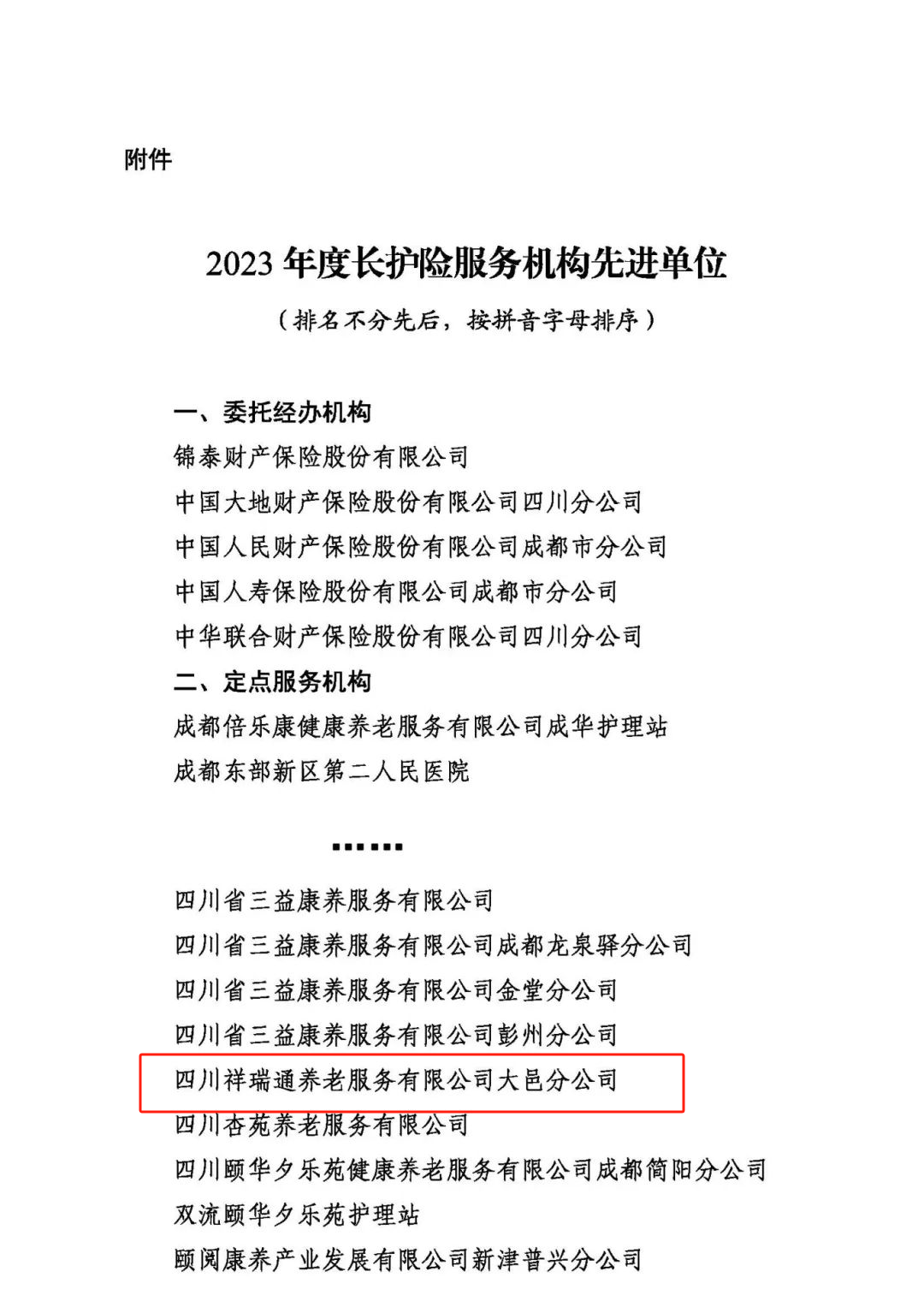 附件

2023 年度长护险服务机构先进单位

（排名不分先后，按拼音字母排序）

一、委托经办机构

锦泰财产保险股份有限公司

中国大地财产保险股份有限公司四川分公司

中国人民财产保险股份有限公司成都市分公司

中国人寿保险股份有限公司成都市分公司

中华联合财产保险股份有限公司四川分公司

二、定点服务机构

成都倍乐康健康养老服务有限公司成华护理站

成都东部新区第二人民医院

……

四川省三益康养服务有限公司

四川省三益康养服务有限公司成都龙泉驿分公司

四川省三益康养服务有限公司金堂分公司

四川省三益康养服务有限公司彭州分公司

四川祥瑞通养老服务有限公司大邑分公司

四川杏苑养老服务有限公司

四川颐华夕乐苑健康养老服务有限公司成都简阳分公司

双流颐华夕乐苑护理站

颐阅康养产业发展有限公司新津普兴分公司